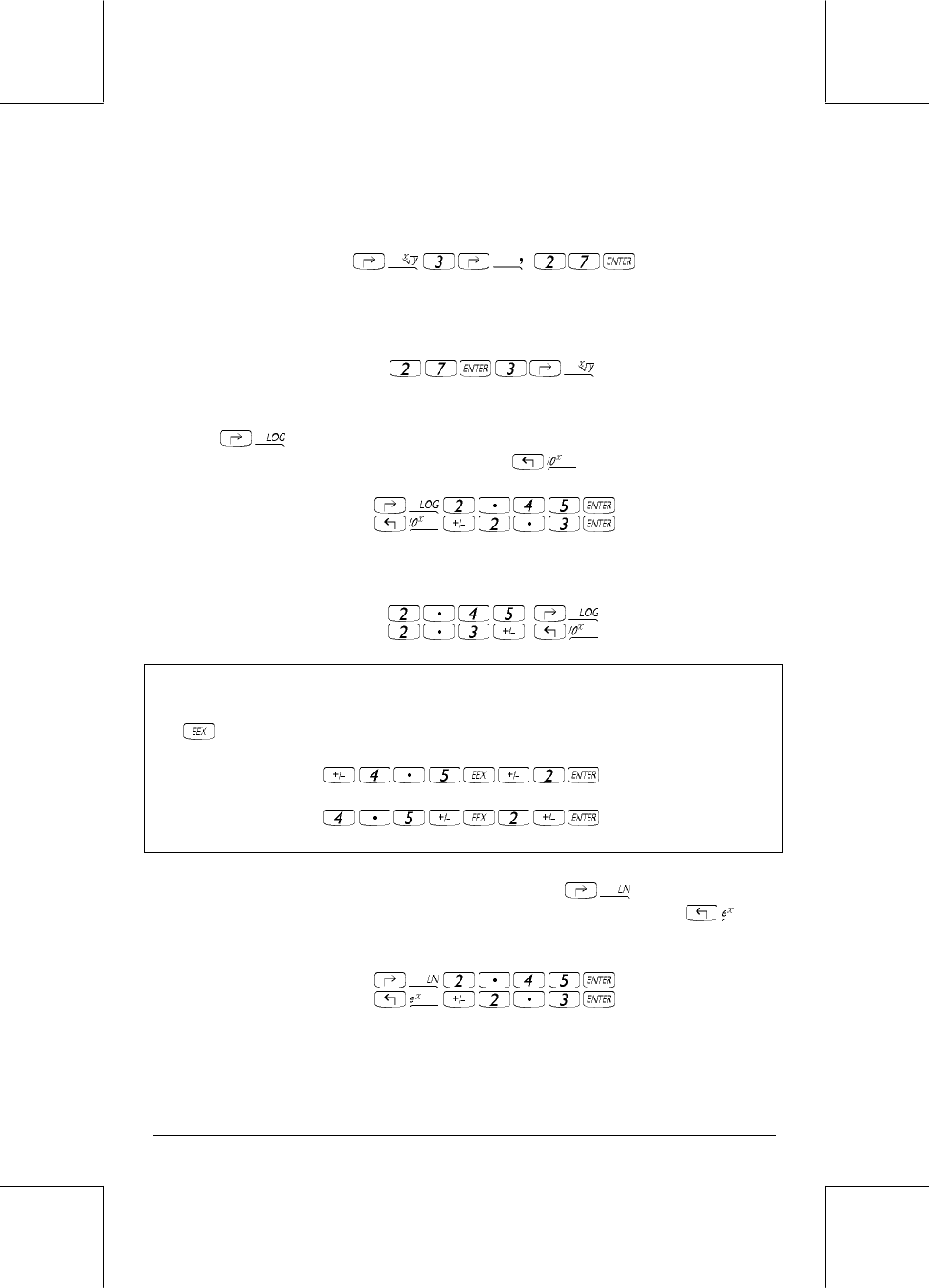 $\sqrt[x]{y}$ 3 , 2 7 ENTER

2 7 ENTER 3 $\sqrt[x]{y}$

LOG

$10^x$

LOG 2 • 4 5 ENTER
$10^x$ +/- 2 • 3 ENTER

2 • 4 5 LOG
2 • 3 +/- $10^x$

EEX

+/- 4 • 5 EEX +/- 2 ENTER

4 • 5 +/- EEX 2 +/- ENTER

LN

$e^x$

LN 2 • 4 5 ENTER
$e^x$ +/- 2 • 3 ENTER